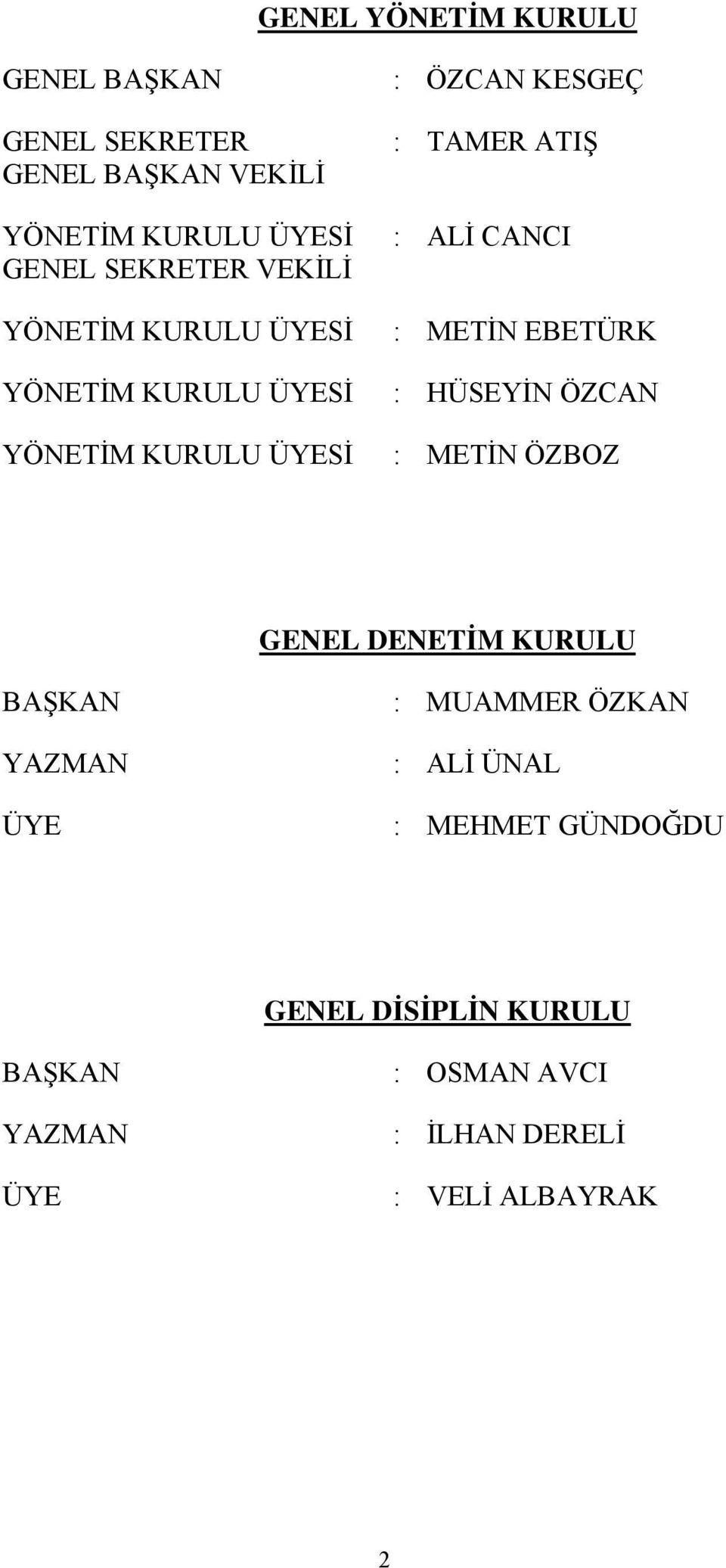 GENEL YÖNETİM KURULU

GENEL BAŞKAN : ÖZCAN KESGEÇ

GENEL SEKRETER
GENEL BAŞKAN VEKİLİ : TAMER ATIŞ

YÖNETİM KURULU ÜYESİ
GENEL SEKRETER VEKİLİ : ALİ CANCI

YÖNETİM KURULU ÜYESİ : METİN EBETÜRK

YÖNETİM KURULU ÜYESİ : HÜSEYİN ÖZCAN

YÖNETİM KURULU ÜYESİ : METİN ÖZBOZ

GENEL DENETİM KURULU

BAŞKAN : MUAMMER ÖZKAN

YAZMAN : ALİ ÜNAL

ÜYE : MEHMET GÜNDOĞDU

GENEL DİSİPLİN KURULU

BAŞKAN : OSMAN AVCI

YAZMAN : İLHAN DERELİ

ÜYE : VELİ ALBAYRAK

2